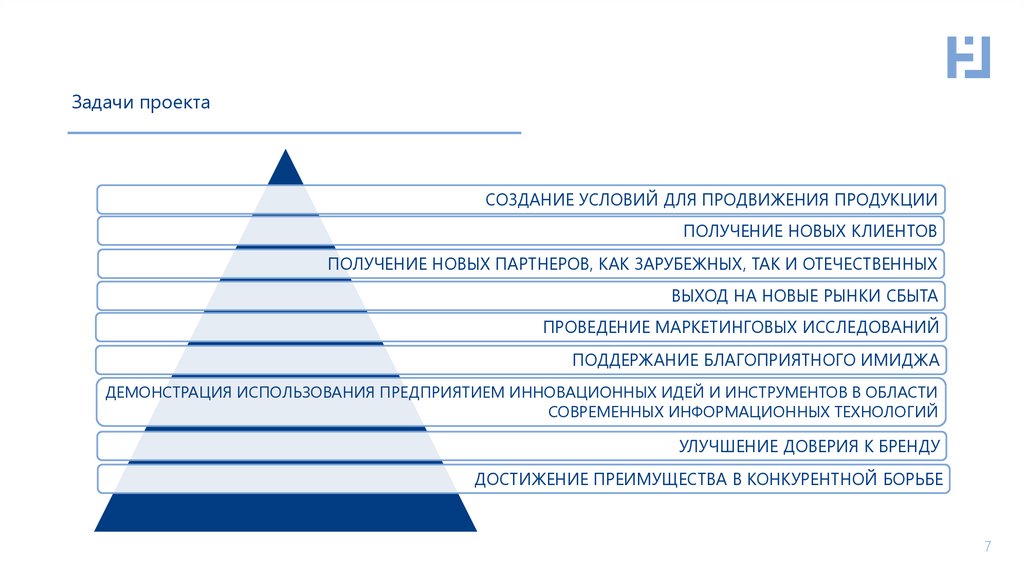 Задачи проекта

СОЗДАНИЕ УСЛОВИЙ ДЛЯ ПРОДВИЖЕНИЯ ПРОДУКЦИИ

ПОЛУЧЕНИЕ НОВЫХ КЛИЕНТОВ

ПОЛУЧЕНИЕ НОВЫХ ПАРТНЕРОВ, КАК ЗАРУБЕЖНЫХ, ТАК И ОТЕЧЕСТВЕННЫХ

ВЫХОД НА НОВЫЕ РЫНКИ СБЫТА

ПРОВЕДЕНИЕ МАРКЕТИНГОВЫХ ИССЛЕДОВАНИЙ

ПОДДЕРЖАНИЕ БЛАГОПРИЯТНОГО ИМИДЖА

ДЕМОНСТРАЦИЯ ИСПОЛЬЗОВАНИЯ ПРЕДПРИЯТИЕМ ИННОВАЦИОННЫХ ИДЕЙ И ИНСТРУМЕНТОВ В ОБЛАСТИ СОВРЕМЕННЫХ ИНФОРМАЦИОННЫХ ТЕХНОЛОГИЙ

УЛУЧШЕНИЕ ДОВЕРИЯ К БРЕНДУ

ДОСТИЖЕНИЕ ПРЕИМУЩЕСТВА В КОНКУРЕНТНОЙ БОРЬБЕ

7